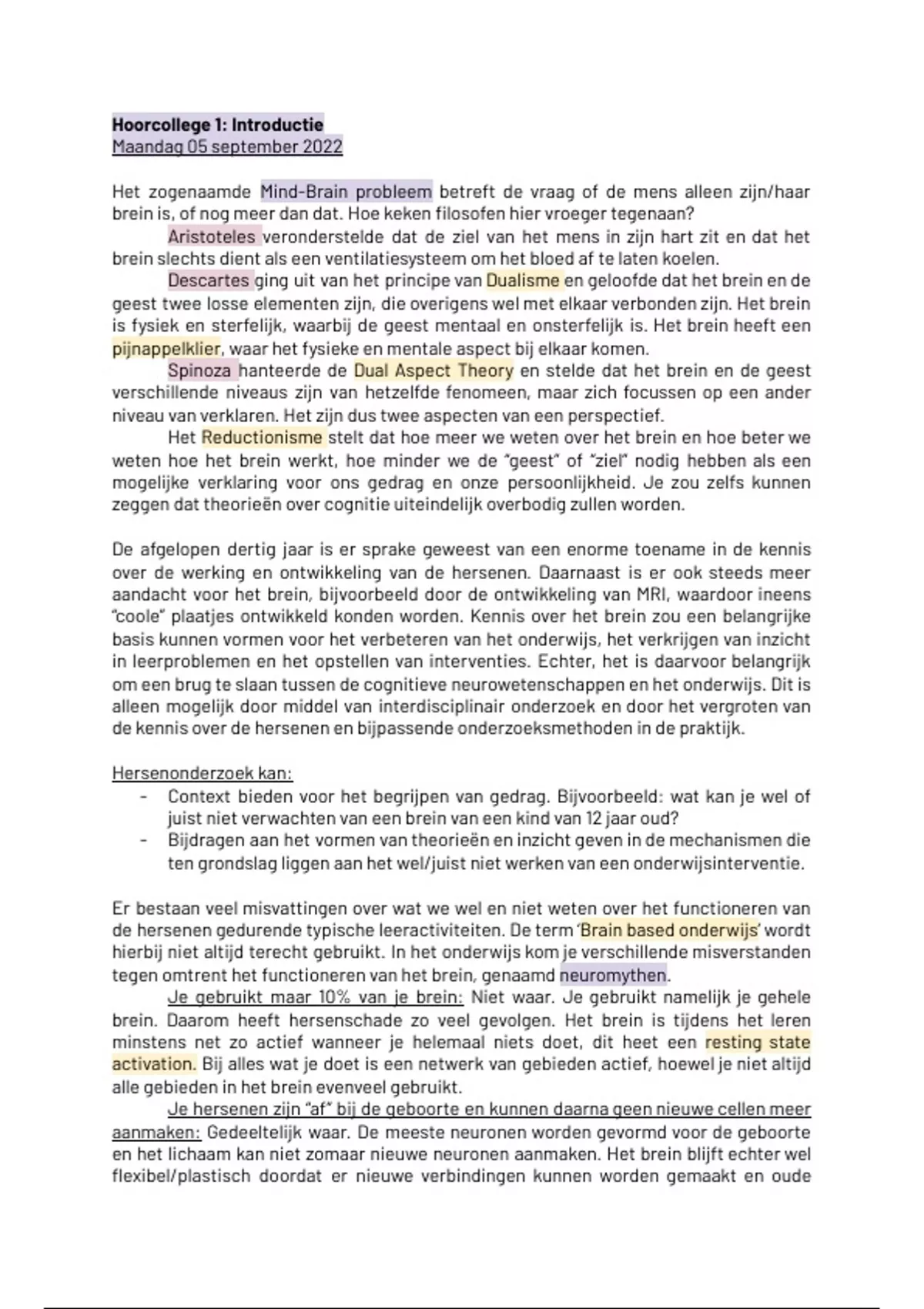 Hoorcollege 1: Introductie
Maandag 05 september 2022

Het zogenaamde Mind-Brain probleem betreft de vraag of de mens alleen zijn/haar brein is, of nog meer dan dat. Hoe keken filosofen hier vroeger tegenaan?

Aristoteles veronderstelde dat de ziel van het mens in zijn hart zit en dat het brein slechts dient als een ventilatiesysteem om het bloed af te laten koelen.

Descartes ging uit van het principe van Dualisme en geloofde dat het brein en de geest twee losse elementen zijn, die overigens wel met elkaar verbonden zijn. Het brein is fysiek en sterfelijk, waarbij de geest mentaal en onsterfelijk is. Het brein heeft een pijnappelklier, waar het fysieke en mentale aspect bij elkaar komen.

Spinoza hanteerde de Dual Aspect Theory en stelde dat het brein en de geest verschillende niveaus zijn van hetzelfde fenomeen, maar zich focussen op een ander niveau van verklaren. Het zijn dus twee aspecten van een perspectief.

Het Reductionisme stelt dat hoe meer we weten over het brein en hoe beter we weten hoe het brein werkt, hoe minder we de "geest" of "ziel" nodig hebben als een mogelijke verklaring voor ons gedrag en onze persoonlijkheid. Je zou zelfs kunnen zeggen dat theorieën over cognitie uiteindelijk overbodig zullen worden.

De afgelopen dertig jaar is er sprake geweest van een enorme toename in de kennis over de werking en ontwikkeling van de hersenen. Daarnaast is er ook steeds meer aandacht voor het brein, bijvoorbeeld door de ontwikkeling van MRI, waardoor ineens "coole" plaatjes ontwikkeld konden worden. Kennis over het brein zou een belangrijke basis kunnen vormen voor het verbeteren van het onderwijs, het verkrijgen van inzicht in leerproblemen en het opstellen van interventies. Echter, het is daarvoor belangrijk om een brug te slaan tussen de cognitieve neurowetenschappen en het onderwijs. Dit is alleen mogelijk door middel van interdisciplinair onderzoek en door het vergroten van de kennis over de hersenen en bijpassende onderzoeksmethoden in de praktijk.

Hersenonderzoek kan:
- Context bieden voor het begrijpen van gedrag. Bijvoorbeeld: wat kan je wel of juist niet verwachten van een brein van een kind van 12 jaar oud?
- Bijdragen aan het vormen van theorieën en inzicht geven in de mechanismen die ten grondslag liggen aan het wel/juist niet werken van een onderwijsinterventie.

Er bestaan veel misvattingen over wat we wel en niet weten over het functioneren van de hersenen gedurende typische leeractiviteiten. De term 'Brain based onderwijs' wordt hierbij niet altijd terecht gebruikt. In het onderwijs kom je verschillende misverstanden tegen omtrent het functioneren van het brein, genaamd neuromythen.

Je gebruikt maar 10% van je brein: Niet waar. Je gebruikt namelijk je gehele brein. Daarom heeft hersenschade zo veel gevolgen. Het brein is tijdens het leren minstens net zo actief wanneer je helemaal niets doet, dit heet een resting state activation. Bij alles wat je doet is een netwerk van gebieden actief, hoewel je niet altijd alle gebieden in het brein evenveel gebruikt.

Je hersenen zijn "af" bij de geboorte en kunnen daarna geen nieuwe cellen meer aanmaken: Gedeeltelijk waar. De meeste neuronen worden gevormd voor de geboorte en het lichaam kan niet zomaar nieuwe neuronen aanmaken. Het brein blijft echter wel flexibel/plastisch doordat er nieuwe verbindingen kunnen worden gemaakt en oude